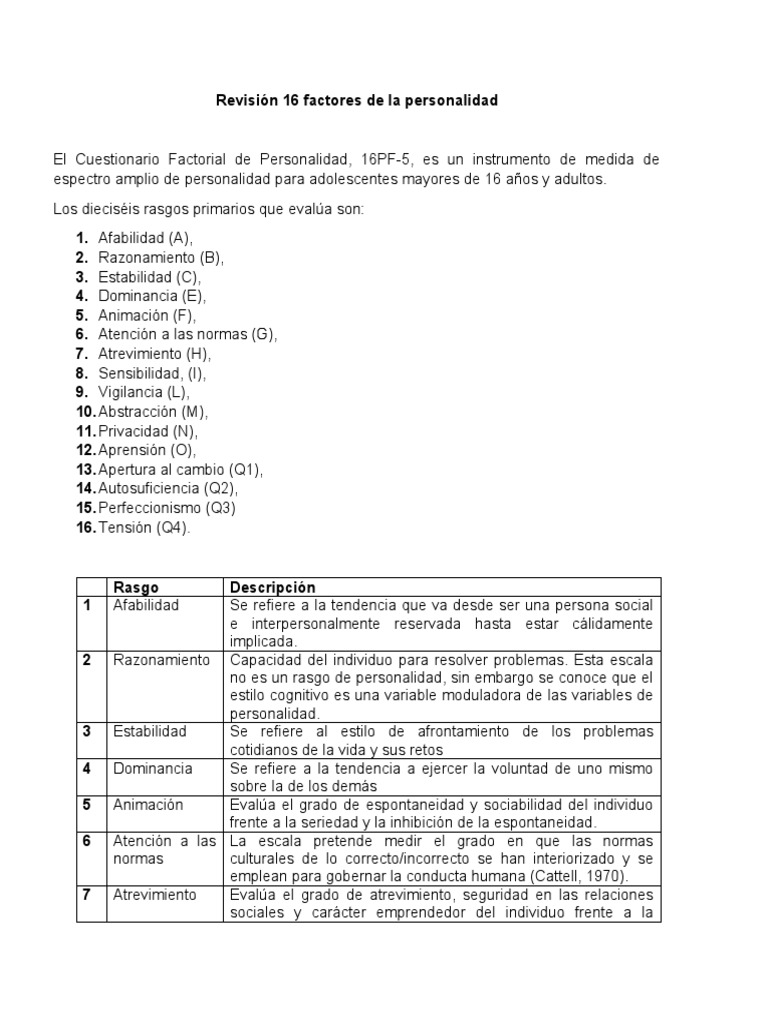 Revisión 16 factores de la personalidad

El Cuestionario Factorial de Personalidad, 16PF-5, es un instrumento de medida de espectro amplio de personalidad para adolescentes mayores de 16 años y adultos.

Los dieciséis rasgos primarios que evalúa son:

1. Afabilidad (A),
2. Razonamiento (B),
3. Estabilidad (C),
4. Dominancia (E),
5. Animación (F),
6. Atención a las normas (G),
7. Atrevimiento (H),
8. Sensibilidad, (I),
9. Vigilancia (L),
10. Abstracción (M),
11. Privacidad (N),
12. Aprensión (O),
13. Apertura al cambio (Q1),
14. Autosuficiencia (Q2),
15. Perfeccionismo (Q3)
16. Tensión (Q4).

| | Rasgo | Descripción |
|---|---|---|
| 1 | Afabilidad | Se refiere a la tendencia que va desde ser una persona social e interpersonalmente reservada hasta estar cálidamente implicada. |
| 2 | Razonamiento | Capacidad del individuo para resolver problemas. Esta escala no es un rasgo de personalidad, sin embargo se conoce que el estilo cognitivo es una variable moduladora de las variables de personalidad. |
| 3 | Estabilidad | Se refiere al estilo de afrontamiento de los problemas cotidianos de la vida y sus retos |
| 4 | Dominancia | Se refiere a la tendencia a ejercer la voluntad de uno mismo sobre la de los demás |
| 5 | Animación | Evalúa el grado de espontaneidad y sociabilidad del individuo frente a la seriedad y la inhibición de la espontaneidad. |
| 6 | Atención a las normas | La escala pretende medir el grado en que las normas culturales de lo correcto/incorrecto se han interiorizado y se emplean para gobernar la conducta humana (Cattell, 1970). |
| 7 | Atrevimiento | Evalúa el grado de atrevimiento, seguridad en las relaciones sociales y carácter emprendedor del individuo frente a la |